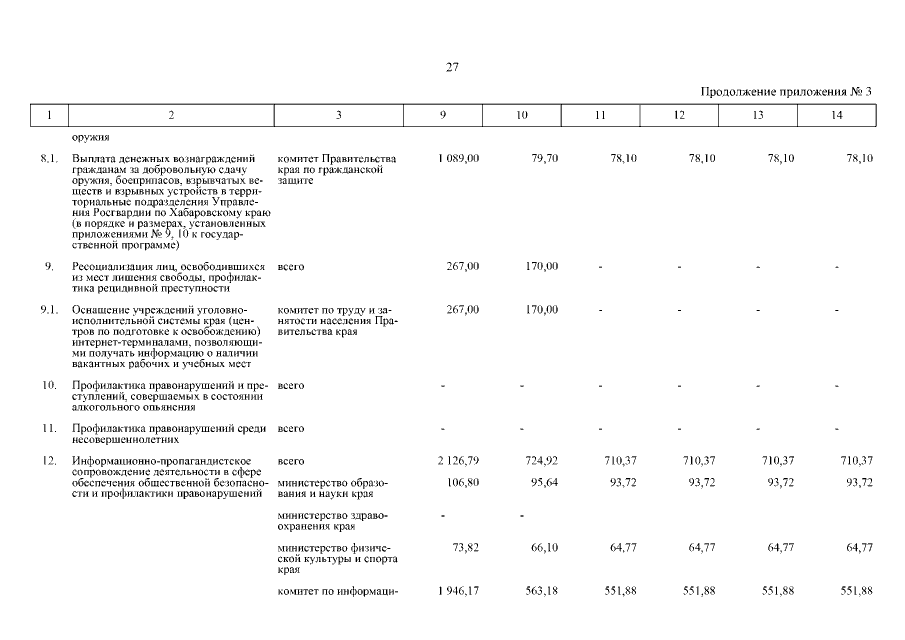 27

Продолжение приложения № 3

| 1 | 2 | 3 | 9 | 10 | 11 | 12 | 13 | 14 |
|---|---|---|---|---|---|---|---|---|
| | оружия | | | | | | | |
| 8.1. | Выплата денежных вознаграждений гражданам за добровольную сдачу оружия, боеприпасов, взрывчатых веществ и взрывных устройств в территориальные подразделения Управления Росгвардии по Хабаровскому краю (в порядке и размерах, установленных приложениями № 9, 10 к государственной программе) | комитет Правительства края по гражданской защите | 1 089,00 | 79,70 | 78,10 | 78,10 | 78,10 | 78,10 |
| 9. | Ресоциализация лиц, освободившихся из мест лишения свободы, профилактика рецидивной преступности | всего | 267,00 | 170,00 | - | - | - | - |
| 9.1. | Оснащение учреждений уголовно-исполнительной системы края (центров по подготовке к освобождению) интернет-терминалами, позволяющими получать информацию о наличии вакантных рабочих и учебных мест | комитет по труду и занятости населения Правительства края | 267,00 | 170,00 | - | - | - | - |
| 10. | Профилактика правонарушений и преступлений, совершаемых в состоянии алкогольного опьянения | всего | - | - | - | - | - | - |
| 11. | Профилактика правонарушений среди несовершеннолетних | всего | - | - | - | - | - | - |
| 12. | Информационно-пропагандистское сопровождение деятельности в сфере обеспечения общественной безопасности и профилактики правонарушений | всего | 2 126,79 | 724,92 | 710,37 | 710,37 | 710,37 | 710,37 |
| | | министерство образования и науки края | 106,80 | 95,64 | 93,72 | 93,72 | 93,72 | 93,72 |
| | | министерство здравоохранения края | - | - | | | | |
| | | министерство физической культуры и спорта края | 73,82 | 66,10 | 64,77 | 64,77 | 64,77 | 64,77 |
| | | комитет по информаци- | 1 946,17 | 563,18 | 551,88 | 551,88 | 551,88 | 551,88 |